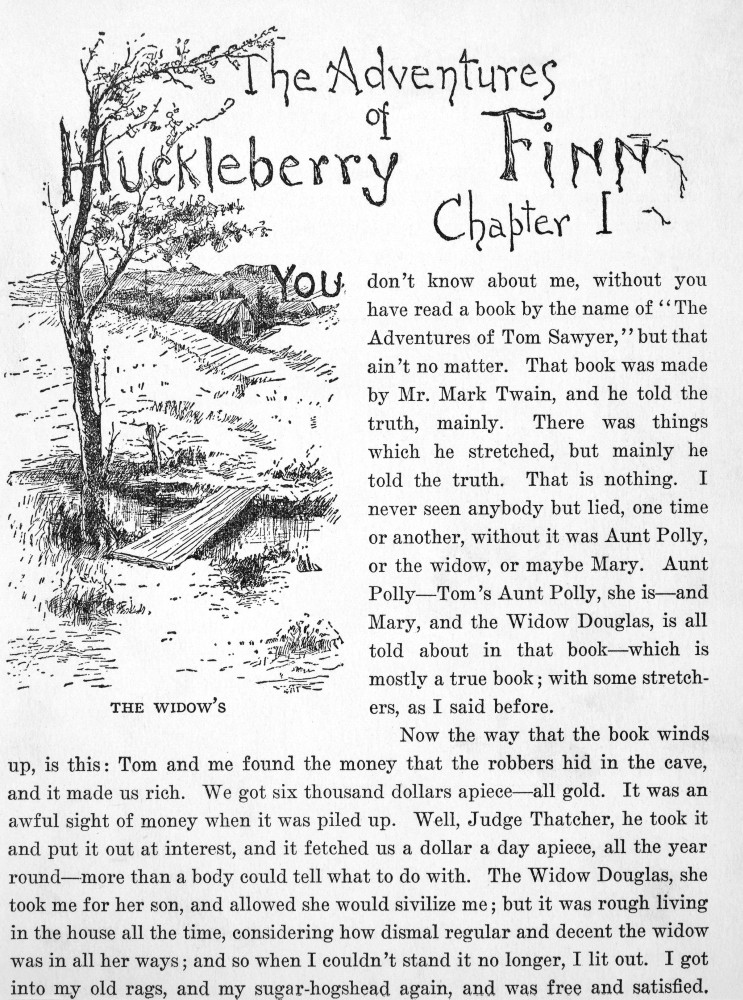 The Adventures of Huckleberry Finn

Chapter I

YOU don't know about me, without you have read a book by the name of "The Adventures of Tom Sawyer," but that ain't no matter. That book was made by Mr. Mark Twain, and he told the truth, mainly. There was things which he stretched, but mainly he told the truth. That is nothing. I never seen anybody but lied, one time or another, without it was Aunt Polly, or the widow, or maybe Mary. Aunt Polly—Tom's Aunt Polly, she is—and Mary, and the Widow Douglas, is all told about in that book—which is mostly a true book; with some stretchers, as I said before.

THE WIDOW'S

Now the way that the book winds up, is this: Tom and me found the money that the robbers hid in the cave, and it made us rich. We got six thousand dollars apiece—all gold. It was an awful sight of money when it was piled up. Well, Judge Thatcher, he took it and put it out at interest, and it fetched us a dollar a day apiece, all the year round—more than a body could tell what to do with. The Widow Douglas, she took me for her son, and allowed she would sivilize me; but it was rough living in the house all the time, considering how dismal regular and decent the widow was in all her ways; and so when I couldn't stand it no longer, I lit out. I got into my old rags, and my sugar-hogshead again, and was free and satisfied.